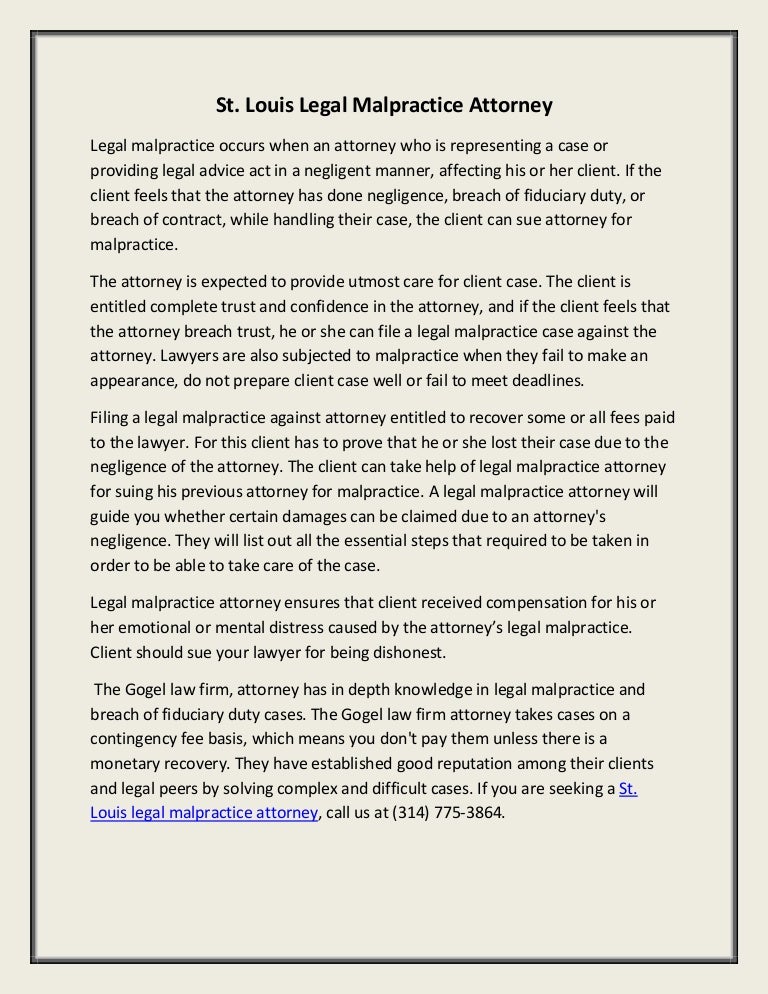 St. Louis Legal Malpractice Attorney

Legal malpractice occurs when an attorney who is representing a case or providing legal advice act in a negligent manner, affecting his or her client. If the client feels that the attorney has done negligence, breach of fiduciary duty, or breach of contract, while handling their case, the client can sue attorney for malpractice.

The attorney is expected to provide utmost care for client case. The client is entitled complete trust and confidence in the attorney, and if the client feels that the attorney breach trust, he or she can file a legal malpractice case against the attorney. Lawyers are also subjected to malpractice when they fail to make an appearance, do not prepare client case well or fail to meet deadlines.

Filing a legal malpractice against attorney entitled to recover some or all fees paid to the lawyer. For this client has to prove that he or she lost their case due to the negligence of the attorney. The client can take help of legal malpractice attorney for suing his previous attorney for malpractice. A legal malpractice attorney will guide you whether certain damages can be claimed due to an attorney's negligence. They will list out all the essential steps that required to be taken in order to be able to take care of the case.

Legal malpractice attorney ensures that client received compensation for his or her emotional or mental distress caused by the attorney's legal malpractice. Client should sue your lawyer for being dishonest.

The Gogel law firm, attorney has in depth knowledge in legal malpractice and breach of fiduciary duty cases. The Gogel law firm attorney takes cases on a contingency fee basis, which means you don't pay them unless there is a monetary recovery. They have established good reputation among their clients and legal peers by solving complex and difficult cases. If you are seeking a St. Louis legal malpractice attorney, call us at (314) 775-3864.